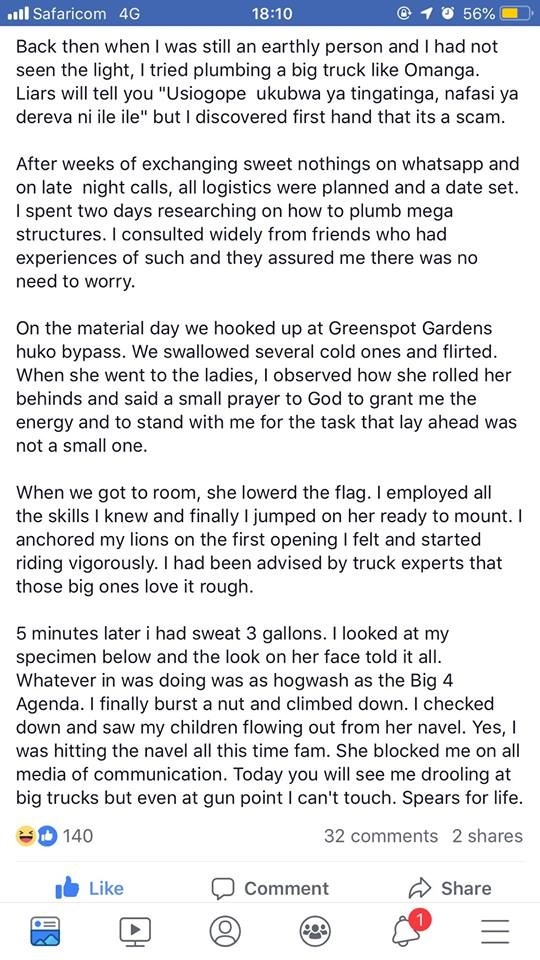 Safaricom 4G 18:10 56%

Back then when I was still an earthly person and I had not seen the light, I tried plumbing a big truck like Omanga. Liars will tell you "Usiogope ukubwa ya tingatinga, nafasi ya dereva ni ile ile" but I discovered first hand that its a scam.

After weeks of exchanging sweet nothings on whatsapp and on late night calls, all logistics were planned and a date set. I spent two days researching on how to plumb mega structures. I consulted widely from friends who had experiences of such and they assured me there was no need to worry.

On the material day we hooked up at Greenspot Gardens huko bypass. We swallowed several cold ones and flirted. When she went to the ladies, I observed how she rolled her behinds and said a small prayer to God to grant me the energy and to stand with me for the task that lay ahead was not a small one.

When we got to room, she lowerd the flag. I employed all the skills I knew and finally I jumped on her ready to mount. I anchored my lions on the first opening I felt and started riding vigorously. I had been advised by truck experts that those big ones love it rough.

5 minutes later i had sweat 3 gallons. I looked at my specimen below and the look on her face told it all. Whatever in was doing was as hogwash as the Big 4 Agenda. I finally burst a nut and climbed down. I checked down and saw my children flowing out from her navel. Yes, I was hitting the navel all this time fam. She blocked me on all media of communication. Today you will see me drooling at big trucks but even at gun point I can't touch. Spears for life.

140 32 comments 2 shares

Like Comment Share

1